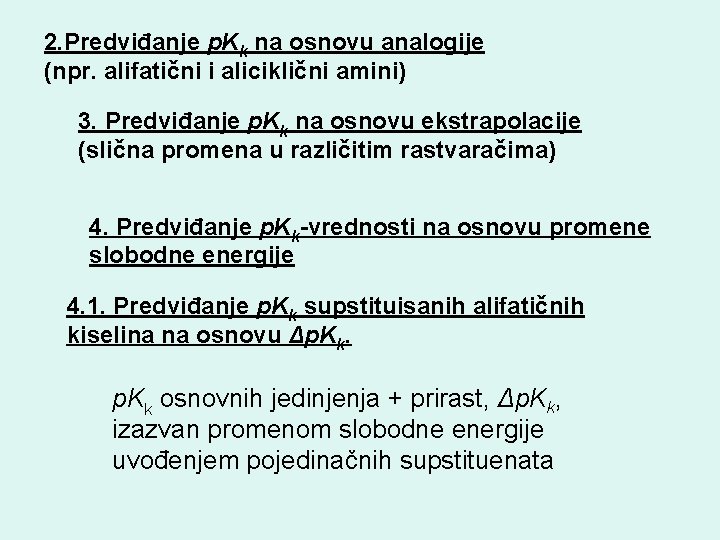 2.Predviđanje $pK_k$ na osnovu analogije
(npr. alifatični i aliciklični amini)

3. Predviđanje $pK_k$ na osnovu ekstrapolacije
(slična promena u različitim rastvaračima)

4. Predviđanje $pK_k$-vrednosti na osnovu promene slobodne energije

4.1. Predviđanje $pK_k$ supstituisanih alifatičnih kiselina na osnovu $\Delta pK_k$.

$pK_k$ osnovnih jedinjenja + prirast, $\Delta pK_k$, izazvan promenom slobodne energije uvođenjem pojedinačnih supstituenata